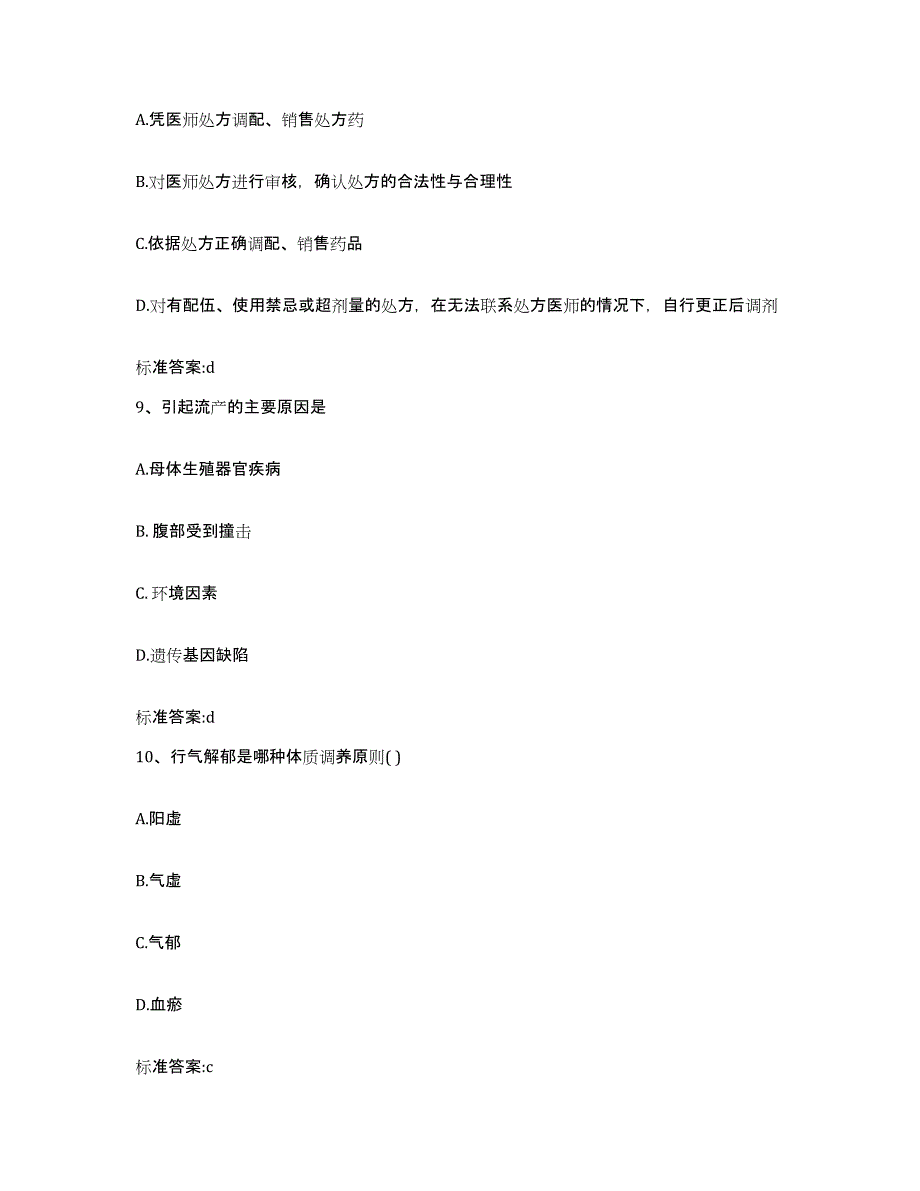 A.凭医师处方调配、销售处方药

B.对医师处方进行审核，确认处方的合法性与合理性

C.依据处方正确调配、销售药品

D.对有配伍、使用禁忌或超剂量的处方，在无法联系处方医师的情况下，自行更正后调剂

标准答案:d

9、引起流产的主要原因是

A.母体生殖器官疾病

B. 腹部受到撞击

C. 环境因素

D.遗传基因缺陷

标准答案:d

10、行气解郁是哪种体质调养原则( )

A.阳虚

B.气虚

C.气郁

D.血瘀

标准答案:c